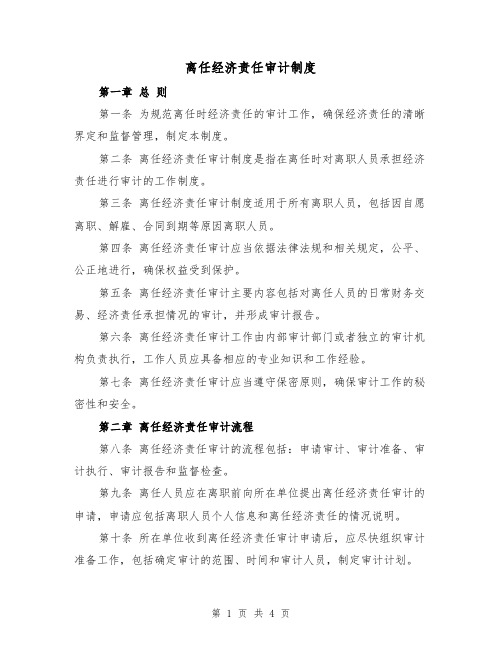 离任经济责任审计制度

第一章 总 则

第一条 为规范离任时经济责任的审计工作，确保经济责任的清晰界定和监督管理，制定本制度。

第二条 离任经济责任审计制度是指在离任时对离职人员承担经济责任进行审计的工作制度。

第三条 离任经济责任审计制度适用于所有离职人员，包括因自愿离职、解雇、合同到期等原因离职人员。

第四条 离任经济责任审计应当依据法律法规和相关规定，公平、公正地进行，确保权益受到保护。

第五条 离任经济责任审计主要内容包括对离任人员的日常财务交易、经济责任承担情况的审计，并形成审计报告。

第六条 离任经济责任审计工作由内部审计部门或者独立的审计机构负责执行，工作人员应具备相应的专业知识和工作经验。

第七条 离任经济责任审计应当遵守保密原则，确保审计工作的秘密性和安全。

第二章 离任经济责任审计流程

第八条 离任经济责任审计的流程包括：申请审计、审计准备、审计执行、审计报告和监督检查。

第九条 离任人员应在离职前向所在单位提出离任经济责任审计的申请，申请应包括离职人员个人信息和离任经济责任的情况说明。

第十条 所在单位收到离任经济责任审计申请后，应尽快组织审计准备工作，包括确定审计的范围、时间和审计人员，制定审计计划。

第 1 页 共 4 页